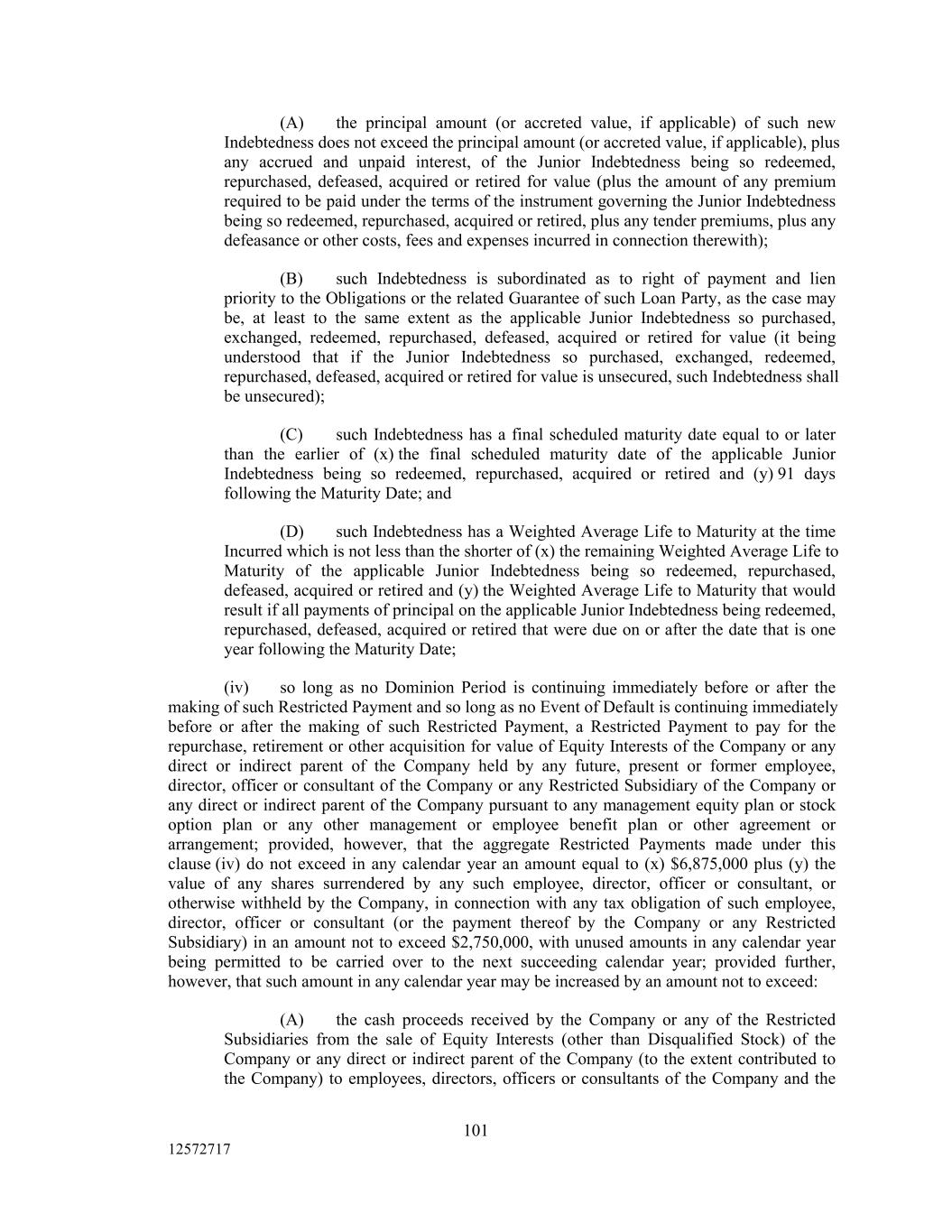 (A) the principal amount (or accreted value, if applicable) of such new Indebtedness does not exceed the principal amount (or accreted value, if applicable), plus any accrued and unpaid interest, of the Junior Indebtedness being so redeemed, repurchased, defeased, acquired or retired for value (plus the amount of any premium required to be paid under the terms of the instrument governing the Junior Indebtedness being so redeemed, repurchased, acquired or retired, plus any tender premiums, plus any defeasance or other costs, fees and expenses incurred in connection therewith);

(B) such Indebtedness is subordinated as to right of payment and lien priority to the Obligations or the related Guarantee of such Loan Party, as the case may be, at least to the same extent as the applicable Junior Indebtedness so purchased, exchanged, redeemed, repurchased, defeased, acquired or retired for value (it being understood that if the Junior Indebtedness so purchased, exchanged, redeemed, repurchased, defeased, acquired or retired for value is unsecured, such Indebtedness shall be unsecured);

(C) such Indebtedness has a final scheduled maturity date equal to or later than the earlier of (x) the final scheduled maturity date of the applicable Junior Indebtedness being so redeemed, repurchased, acquired or retired and (y) 91 days following the Maturity Date; and

(D) such Indebtedness has a Weighted Average Life to Maturity at the time Incurred which is not less than the shorter of (x) the remaining Weighted Average Life to Maturity of the applicable Junior Indebtedness being so redeemed, repurchased, defeased, acquired or retired and (y) the Weighted Average Life to Maturity that would result if all payments of principal on the applicable Junior Indebtedness being redeemed, repurchased, defeased, acquired or retired that were due on or after the date that is one year following the Maturity Date;

(iv) so long as no Dominion Period is continuing immediately before or after the making of such Restricted Payment and so long as no Event of Default is continuing immediately before or after the making of such Restricted Payment, a Restricted Payment to pay for the repurchase, retirement or other acquisition for value of Equity Interests of the Company or any direct or indirect parent of the Company held by any future, present or former employee, director, officer or consultant of the Company or any Restricted Subsidiary of the Company or any direct or indirect parent of the Company pursuant to any management equity plan or stock option plan or any other management or employee benefit plan or other agreement or arrangement; provided, however, that the aggregate Restricted Payments made under this clause (iv) do not exceed in any calendar year an amount equal to (x) $6,875,000 plus (y) the value of any shares surrendered by any such employee, director, officer or consultant, or otherwise withheld by the Company, in connection with any tax obligation of such employee, director, officer or consultant (or the payment thereof by the Company or any Restricted Subsidiary) in an amount not to exceed $2,750,000, with unused amounts in any calendar year being permitted to be carried over to the next succeeding calendar year; provided further, however, that such amount in any calendar year may be increased by an amount not to exceed:

(A) the cash proceeds received by the Company or any of the Restricted Subsidiaries from the sale of Equity Interests (other than Disqualified Stock) of the Company or any direct or indirect parent of the Company (to the extent contributed to the Company) to employees, directors, officers or consultants of the Company and the

101

12572717